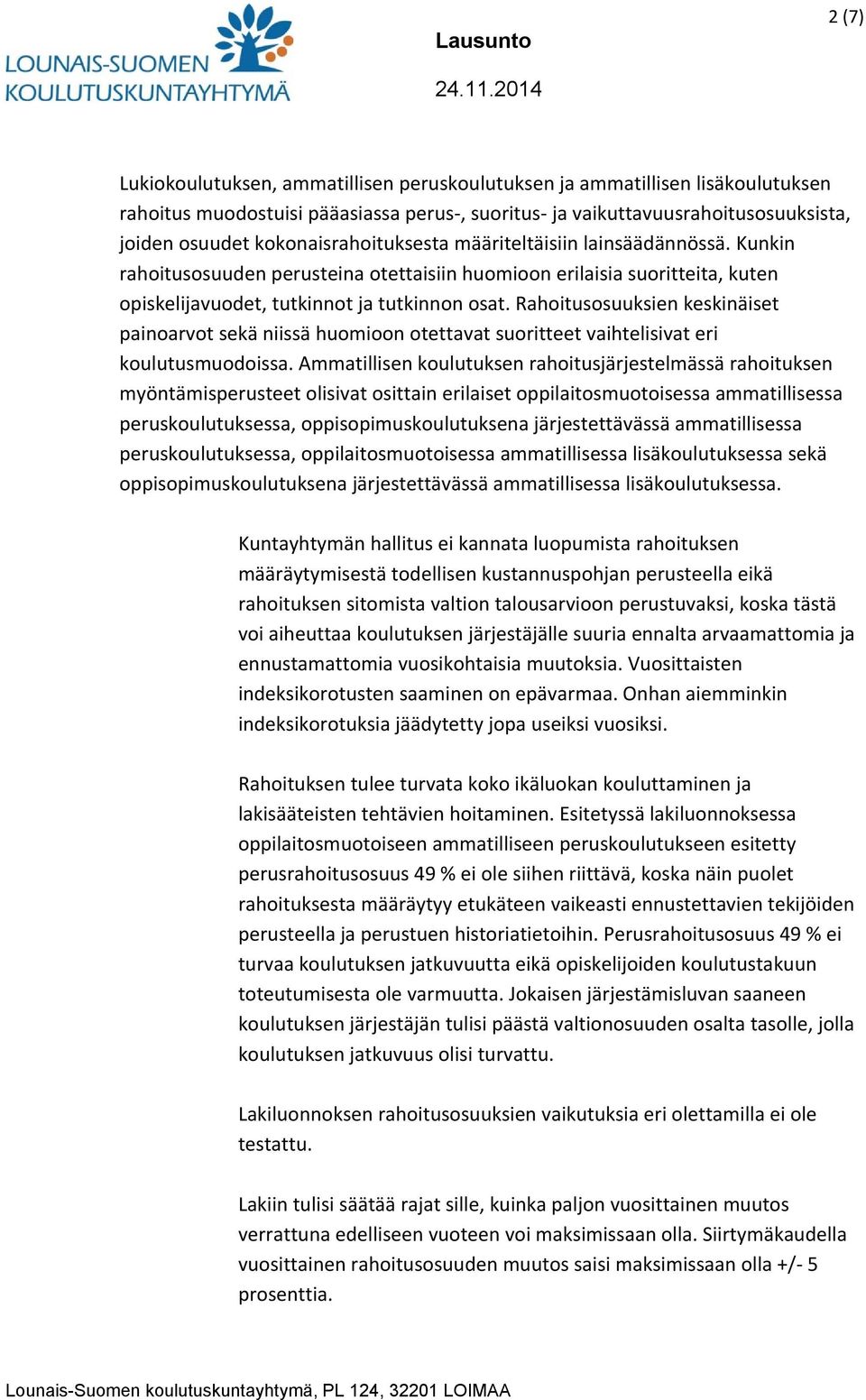 LOUNAIS-SUOMEN KOULUTUSKUNTAYHTYMÄ

Lausunto

24.11.2014

2 (7)

Lukiokoulutuksen, ammatillisen peruskoulutuksen ja ammatillisen lisäkoulutuksen rahoitus muodostuisi pääasiassa perus-, suoritus- ja vaikuttavuusrahoitusosuuksista, joiden osuudet kokonaisrahoituksesta määriteltäisiin lainsäädännössä. Kunkin rahoitusosuuden perusteina otettaisiin huomioon erilaisia suoritteita, kuten opiskelijavuodet, tutkinnot ja tutkinnon osat. Rahoitusosuuksien keskinäiset painoarvot sekä niissä huomioon otettavat suoritteet vaihtelisivat eri koulutusmuodoissa. Ammatillisen koulutuksen rahoitusjärjestelmässä rahoituksen myöntämisperusteet olisivat osittain erilaiset oppilaitosmuotoisessa ammatillisessa peruskoulutuksessa, oppisopimuskoulutuksena järjestettävässä ammatillisessa peruskoulutuksessa, oppilaitosmuotoisessa ammatillisessa lisäkoulutuksessa sekä oppisopimuskoulutuksena järjestettävässä ammatillisessa lisäkoulutuksessa.

Kuntayhtymän hallitus ei kannata luopumista rahoituksen määräytymisestä todellisen kustannuspohjan perusteella eikä rahoituksen sitomista valtion talousarvioon perustuvaksi, koska tästä voi aiheuttaa koulutuksen järjestäjälle suuria ennalta arvaamattomia ja ennustamattomia vuosikohtaisia muutoksia. Vuosittaisten indeksikorotusten saaminen on epävarmaa. Onhan aiemminkin indeksikorotuksia jäädytetty jopa useiksi vuosiksi.

Rahoituksen tulee turvata koko ikäluokan kouluttaminen ja lakisääteisten tehtävien hoitaminen. Esitetyssä lakiluonnoksessa oppilaitosmuotoiseen ammatilliseen peruskoulutukseen esitetty perusrahoitusosuus 49 % ei ole siihen riittävä, koska näin puolet rahoituksesta määräytyy etukäteen vaikeasti ennustettavien tekijöiden perusteella ja perustuen historiatietoihin. Perusrahoitusosuus 49 % ei turvaa koulutuksen jatkuvuutta eikä opiskelijoiden koulutustakuun toteutumisesta ole varmuutta. Jokaisen järjestämisluvan saaneen koulutuksen järjestäjän tulisi päästä valtionosuuden osalta tasolle, jolla koulutuksen jatkuvuus olisi turvattu.

Lakiluonnoksen rahoitusosuuksien vaikutuksia eri olettamilla ei ole testattu.

Lakiin tulisi säätää rajat sille, kuinka paljon vuosittainen muutos verrattuna edelliseen vuoteen voi maksimissaan olla. Siirtymäkaudella vuosittainen rahoitusosuuden muutos saisi maksimissaan olla +/- 5 prosenttia.

Lounais-Suomen koulutuskuntayhtymä, PL 124, 32201 LOIMAA